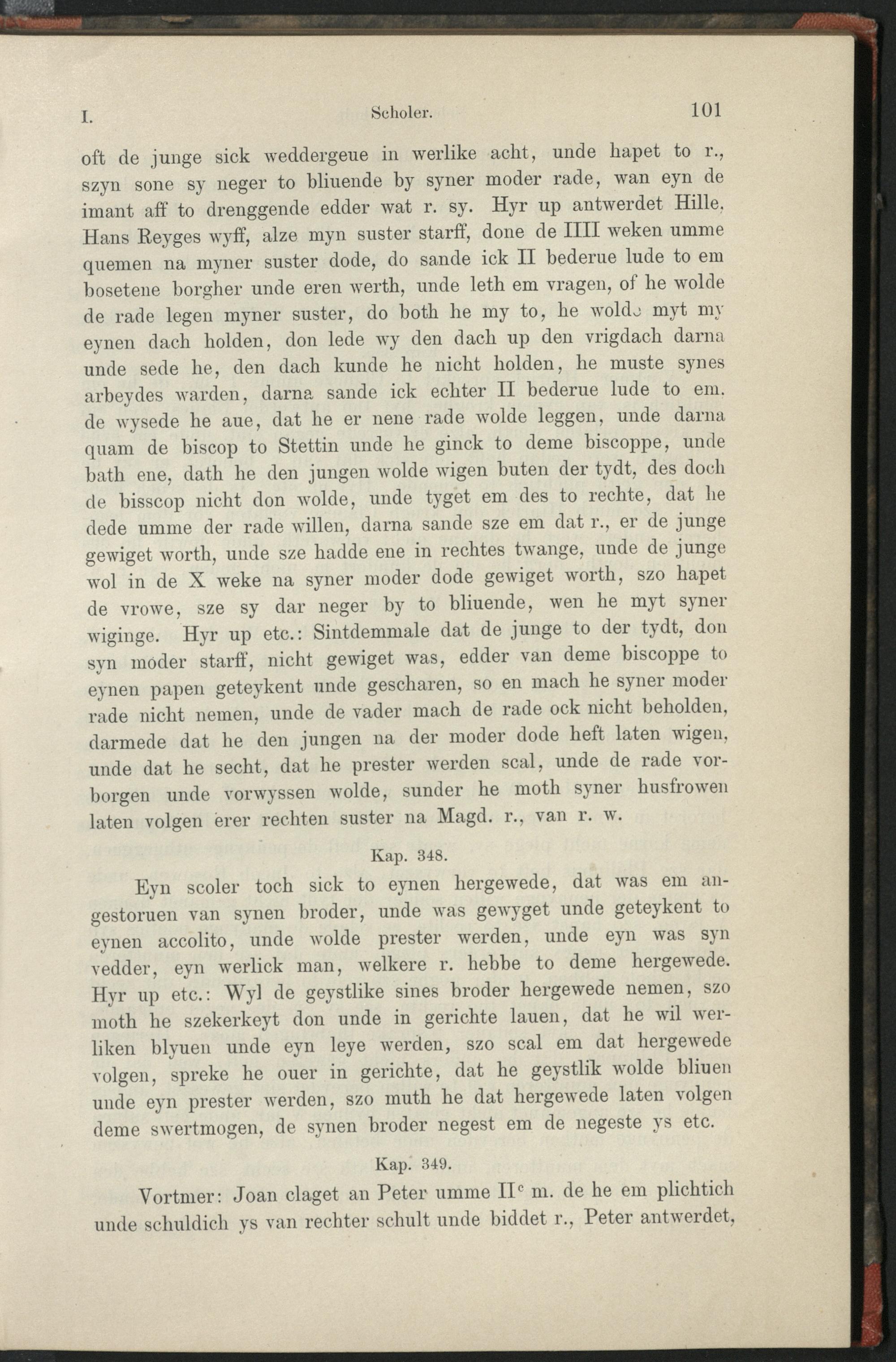 I. Scholer. 101

oft de junge sick weddergeue in werlike acht, unde hapet to r., szyn sone sy neger to bliuende by syner moder rade, wan eyn de imant aff to drenggende edder wat r. sy. Hyr up antwerdet Hille, Hans Reyges wyff, alze myn suster starff, done de IIII weken umme quemen na myner suster dode, do sande ick II bederue lude to em bosetene borgher unde eren werth, unde leth em vragen, of he wolde de rade legen myner suster, do both he my to, he wolde myt my eynen dach holden, don lede wy den dach up den vrigdach darna unde sede he, den dach kunde he nicht holden, he muste synes arbeydes warden, darna sande ick echter II bederue lude to em, de wysede he aue, dat he er nene rade wolde leggen, unde darna quam de biscop to Stettin unde he ginck to deme biscoppe, unde bath ene, dath he den jungen wolde wigen buten der tydt, des doch de bisscop nicht don wolde, unde tyget em des to rechte, dat he dede umme der rade willen, darna sande sze em dat r., er de junge gewiget worth, unde sze hadde ene in rechtes twange, unde de junge wol in de X weke na syner moder dode gewiget worth, szo hapet de vrowe, sze sy dar neger by to bliuende, wen he myt syner wiginge. Hyr up etc.: Sintdemmale dat de junge to der tydt, don syn moder starff, nicht gewiget was, edder van deme biscoppe to eynen papen geteykent unde gescharen, so en mach he syner moder rade nicht nemen, unde de vader mach de rade ock nicht beholden, darmede dat he den jungen na der moder dode heft laten wigen, unde dat he secht, dat he prester werden scal, unde de rade vorborgen unde vorwyssen wolde, sunder he moth syner husfrowen laten volgen erer rechten suster na Magd. r., van r. w.

Kap. 348.

Eyn scoler toch sick to eynen hergewede, dat was em angestoruen van synen broder, unde was gewyget unde geteykent to eynen accolito, unde wolde prester werden, unde eyn was syn vedder, eyn werlick man, welkere r. hebbe to deme hergewede. Hyr up etc.: Wyl de geystlike sines broder hergewede nemen, szo moth he szekerkeyt don unde in gerichte lauen, dat he wil werliken blyuen unde eyn leye werden, szo scal em dat hergewede volgen, spreke he ouer in gerichte, dat he geystlik wolde bliuen unde eyn prester werden, szo muth he dat hergewede laten volgen deme swertmogen, de synen broder negest em de negeste ys etc.

Kap. 349.

Vortmer: Joan claget an Peter umme II$^c$ m. de he em plichtich unde schuldich ys van rechter schult unde biddet r., Peter antwerdet,